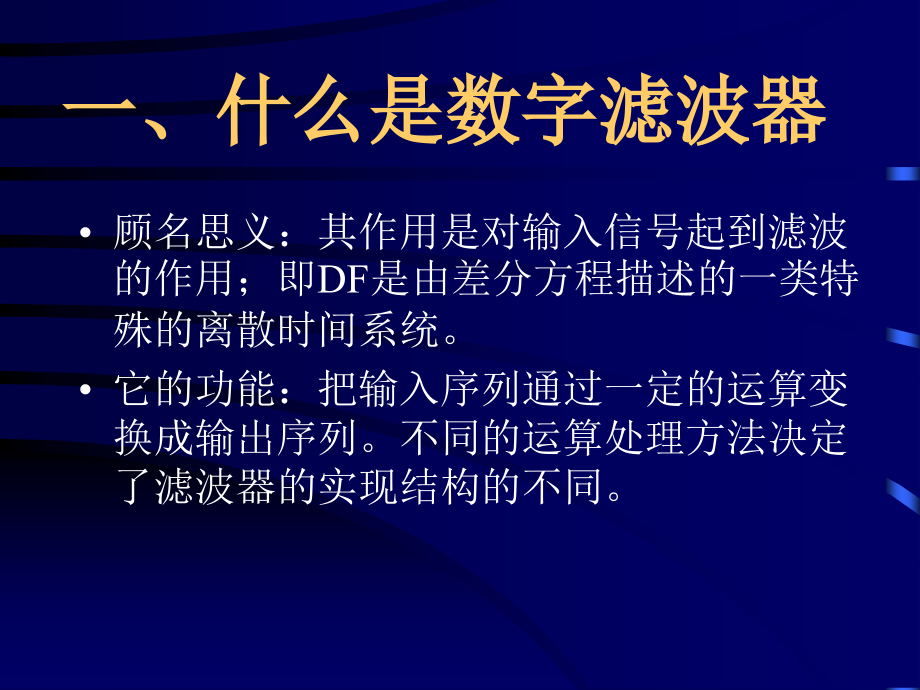 一、什么是数字滤波器

• 顾名思义：其作用是对输入信号起到滤波的作用；即DF是由差分方程描述的一类特殊的离散时间系统。

• 它的功能：把输入序列通过一定的运算变换成输出序列。不同的运算处理方法决定了滤波器的实现结构的不同。